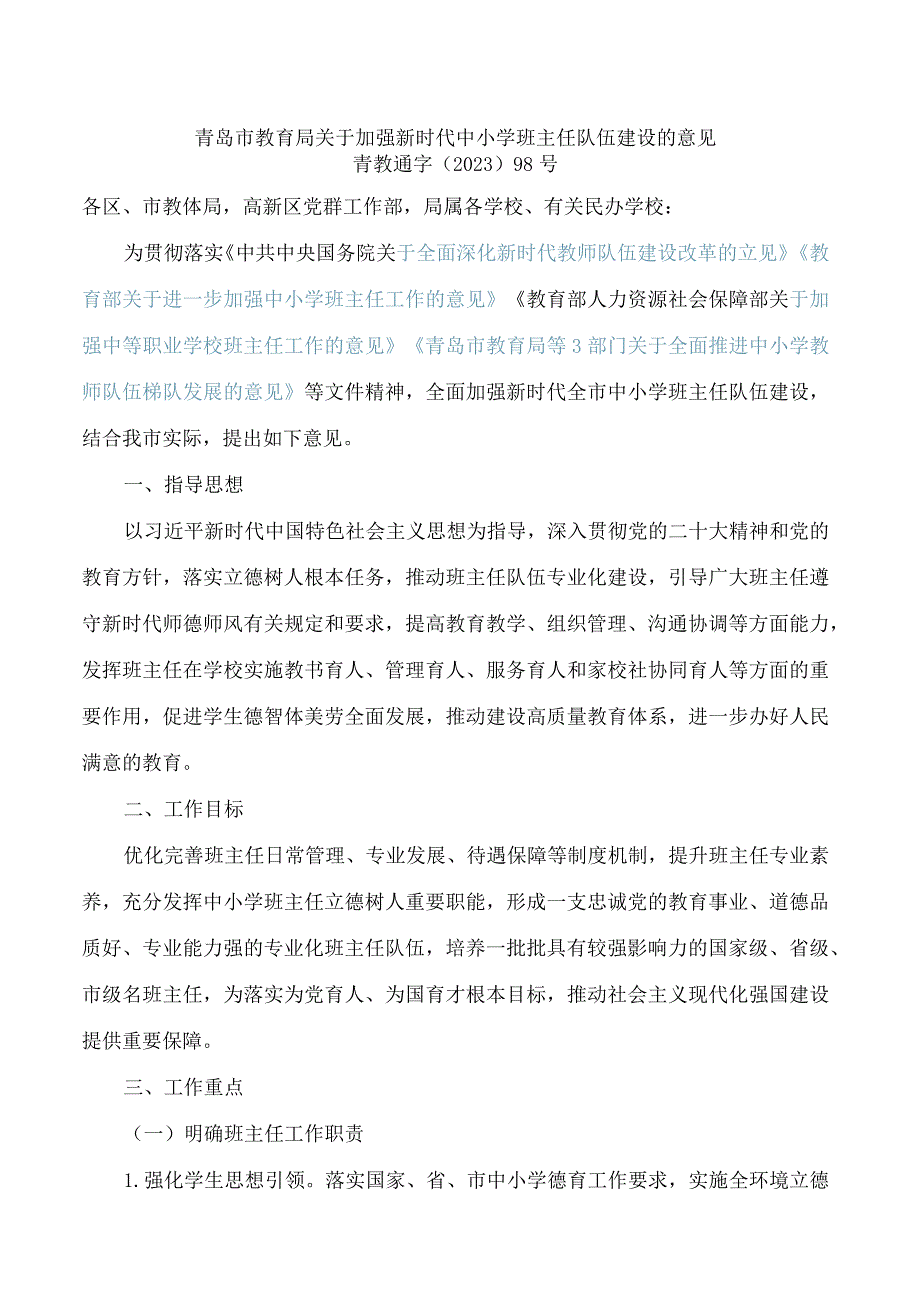 青岛市教育局关于加强新时代中小学班主任队伍建设的意见
青教通字（2023）98号

各区、市教体局，高新区党群工作部，局属各学校、有关民办学校：

为贯彻落实《中共中央国务院关于全面深化新时代教师队伍建设改革的立见》《教育部关于进一步加强中小学班主任工作的意见》《教育部人力资源社会保障部关于加强中等职业学校班主任工作的意见》《青岛市教育局等3部门关于全面推进中小学教师队伍梯队发展的意见》等文件精神，全面加强新时代全市中小学班主任队伍建设，结合我市实际，提出如下意见。

一、指导思想

以习近平新时代中国特色社会主义思想为指导，深入贯彻党的二十大精神和党的教育方针，落实立德树人根本任务，推动班主任队伍专业化建设，引导广大班主任遵守新时代师德师风有关规定和要求，提高教育教学、组织管理、沟通协调等方面能力，发挥班主任在学校实施教书育人、管理育人、服务育人和家校社协同育人等方面的重要作用，促进学生德智体美劳全面发展，推动建设高质量教育体系，进一步办好人民满意的教育。

二、工作目标

优化完善班主任日常管理、专业发展、待遇保障等制度机制，提升班主任专业素养，充分发挥中小学班主任立德树人重要职能，形成一支忠诚党的教育事业、道德品质好、专业能力强的专业化班主任队伍，培养一批批具有较强影响力的国家级、省级、市级名班主任，为落实为党育人、为国育才根本目标，推动社会主义现代化强国建设提供重要保障。

三、工作重点

（一）明确班主任工作职责

1.强化学生思想引领。落实国家、省、市中小学德育工作要求，实施全环境立德